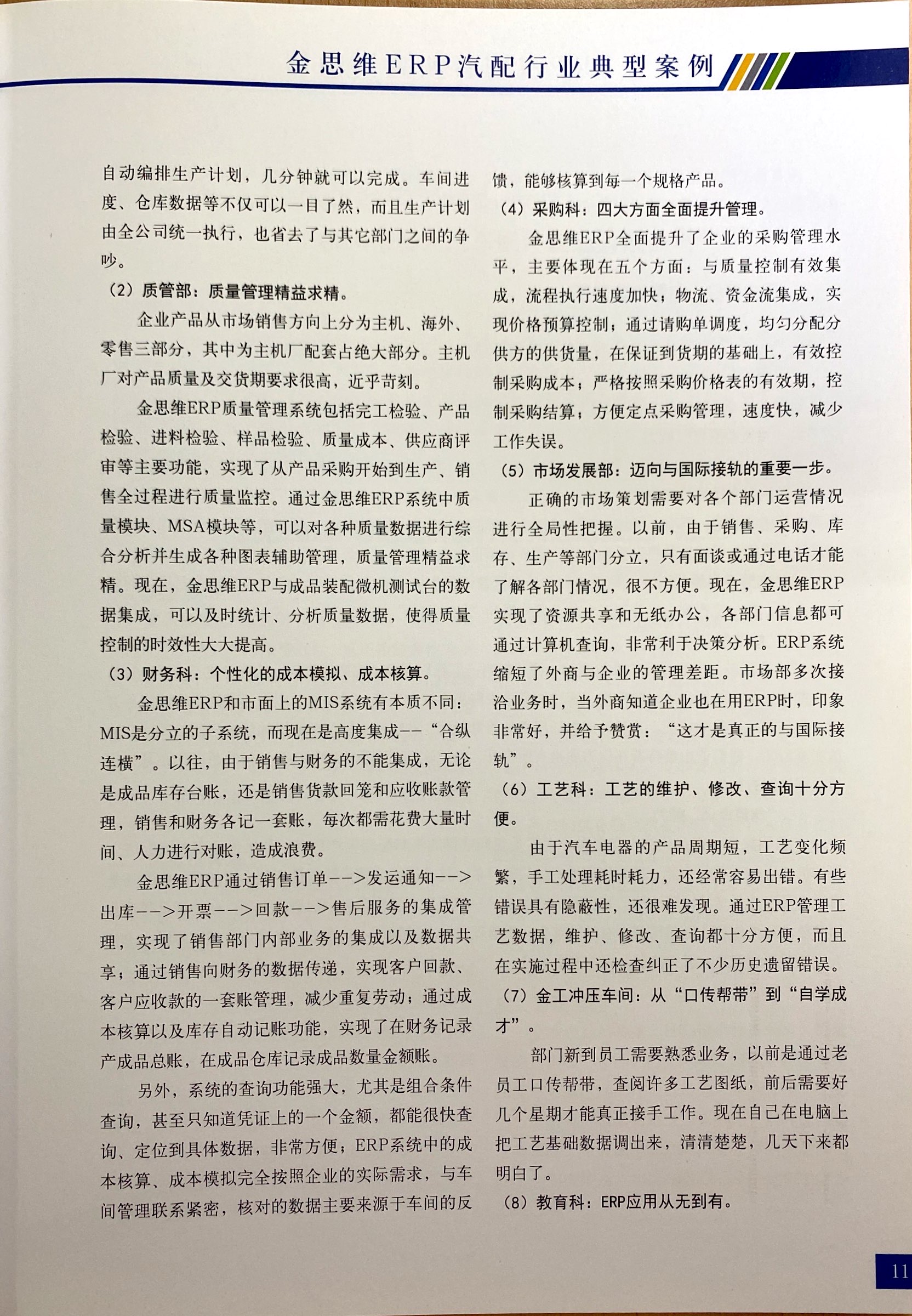 金思维ERP汽配行业典型案例

自动编排生产计划，几分钟就可以完成。车间进度、仓库数据等不仅可以一目了然，而且生产计划由全公司统一执行，也省去了与其它部门之间的争吵。

（2）质管部：质量管理精益求精。

企业产品从市场销售方向上分为主机、海外、零售三部分，其中为主机厂配套占绝大部分。主机厂对产品质量及交货期要求很高，近乎苛刻。

金思维ERP质量管理系统包括完工检验、产品检验、进料检验、样品检验、质量成本、供应商评审等主要功能，实现了从产品采购开始到生产、销售全过程进行质量监控。通过金思维ERP系统中质量模块、MSA模块等，可以对各种质量数据进行综合分析并生成各种图表辅助管理，质量管理精益求精。现在，金思维ERP与成品装配微机测试台的数据集成，可以及时统计、分析质量数据，使得质量控制的时效性大大提高。

（3）财务科：个性化的成本模拟、成本核算。

金思维ERP和市面上的MIS系统有本质不同：MIS是分立的子系统，而现在是高度集成--“合纵连横”。以往，由于销售与财务的不能集成，无论是成品库存台账，还是销售货款回笼和应收账款管理，销售和财务各记一套账，每次都需花费大量时间、人力进行对账，造成浪费。

金思维ERP通过销售订单-->发运通知-->出库-->开票-->回款-->售后服务的集成管理，实现了销售部门内部业务的集成以及数据共享；通过销售向财务的数据传递，实现客户回款、客户应收款的一套账管理，减少重复劳动；通过成本核算以及库存自动记账功能，实现了在财务记录产成品总账，在成品仓库记录成品数量金额账。

另外，系统的查询功能强大，尤其是组合条件查询，甚至只知道凭证上的一个金额，都能很快查询、定位到具体数据，非常方便；ERP系统中的成本核算、成本模拟完全按照企业的实际需求，与车间管理联系紧密，核对的数据主要来源于车间的反馈，能够核算到每一个规格产品。

（4）采购科：四大方面全面提升管理。

金思维ERP全面提升了企业的采购管理水平，主要体现在五个方面：与质量控制有效集成，流程执行速度加快；物流、资金流集成，实现价格预算控制；通过请购单调度，均匀分配分供方的供货量，在保证到货期的基础上，有效控制采购成本；严格按照采购价格表的有效期，控制采购结算；方便定点采购管理，速度快，减少工作失误。

（5）市场发展部：迈向与国际接轨的重要一步。

正确的市场策划需要对各个部门运营情况进行全局性把握。以前，由于销售、采购、库存、生产等部门分立，只有面谈或通过电话才能了解各部门情况，很不方便。现在，金思维ERP实现了资源共享和无纸办公，各部门信息都可通过计算机查询，非常利于决策分析。ERP系统缩短了外商与企业的管理差距。市场部多次接洽业务时，当外商知道企业也在用ERP时，印象非常好，并给予赞赏：“这才是真正的与国际接轨”。

（6）工艺科：工艺的维护、修改、查询十分方便。

由于汽车电器的产品周期短，工艺变化频繁，手工处理耗时耗力，还经常容易出错。有些错误具有隐蔽性，还很难发现。通过ERP管理工艺数据，维护、修改、查询都十分方便，而且在实施过程中还检查纠正了不少历史遗留错误。

（7）金工冲压车间：从“口传帮带”到“自学成才”。

部门新到员工需要熟悉业务，以前是通过老员工口传帮带，查阅许多工艺图纸，前后需要好几个星期才能真正接手工作。现在自己在电脑上把工艺基础数据调出来，清清楚楚，几天下来都明白了。

（8）教育科：ERP应用从无到有。

11